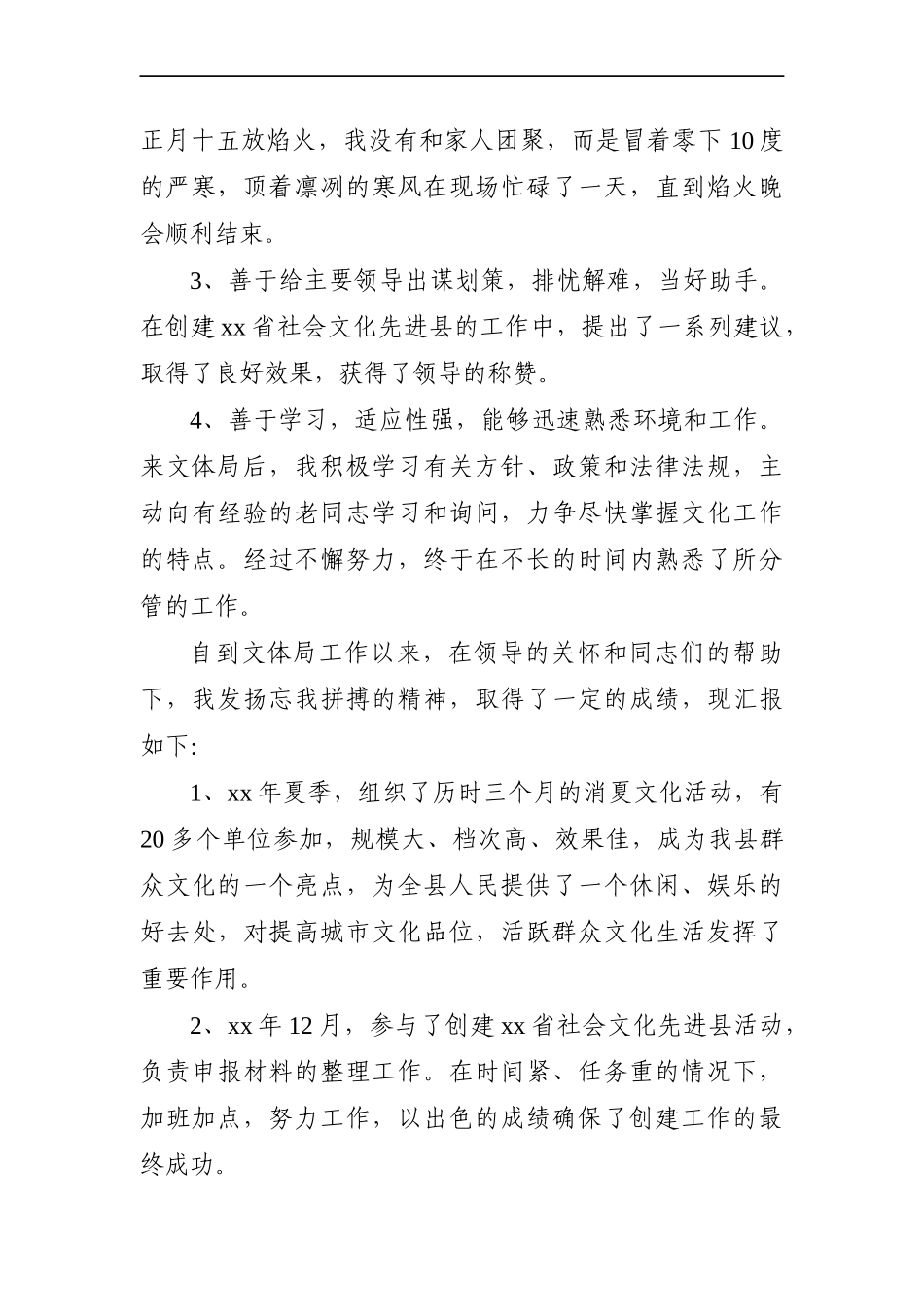 正月十五放焰火，我没有和家人团聚，而是冒着零下10度的严寒，顶着凛冽的寒风在现场忙碌了一天，直到焰火晚会顺利结束。

3、善于给主要领导出谋划策，排忧解难，当好助手。在创建xx省社会文化先进县的工作中，提出了一系列建议，取得了良好效果，获得了领导的称赞。

4、善于学习，适应性强，能够迅速熟悉环境和工作。来文体局后，我积极学习有关方针、政策和法律法规，主动向有经验的老同志学习和询问，力争尽快掌握文化工作的特点。经过不懈努力，终于在不长的时间内熟悉了所分管的工作。

自到文体局工作以来，在领导的关怀和同志们的帮助下，我发扬忘我拼搏的精神，取得了一定的成绩，现汇报如下:

1、xx年夏季，组织了历时三个月的消夏文化活动，有20多个单位参加，规模大、档次高、效果佳，成为我县群众文化的一个亮点，为全县人民提供了一个休闲、娱乐的好去处，对提高城市文化品位，活跃群众文化生活发挥了重要作用。

2、xx年12月，参与了创建xx省社会文化先进县活动，负责申报材料的整理工作。在时间紧、任务重的情况下，加班加点，努力工作，以出色的成绩确保了创建工作的最终成功。